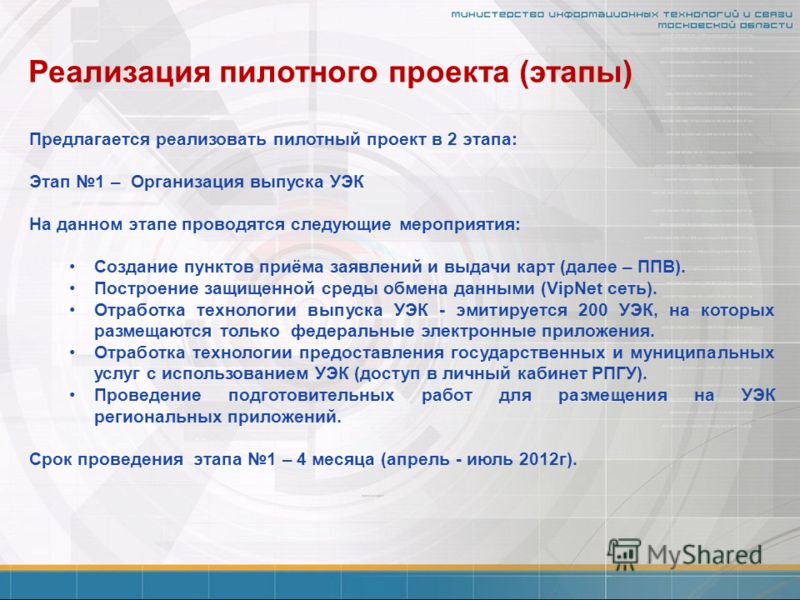 министерство информационных технологий и связи московской области

Реализация пилотного проекта (этапы)

Предлагается реализовать пилотный проект в 2 этапа:

Этап №1 – Организация выпуска УЭК

На данном этапе проводятся следующие мероприятия:

• Создание пунктов приёма заявлений и выдачи карт (далее – ППВ).
• Построение защищенной среды обмена данными (VipNet сеть).
• Отработка технологии выпуска УЭК - эмитируется 200 УЭК, на которых размещаются только федеральные электронные приложения.
• Отработка технологии предоставления государственных и муниципальных услуг с использованием УЭК (доступ в личный кабинет РПГУ).
• Проведение подготовительных работ для размещения на УЭК региональных приложений.

Срок проведения этапа №1 – 4 месяца (апрель - июль 2012г).

MyShared